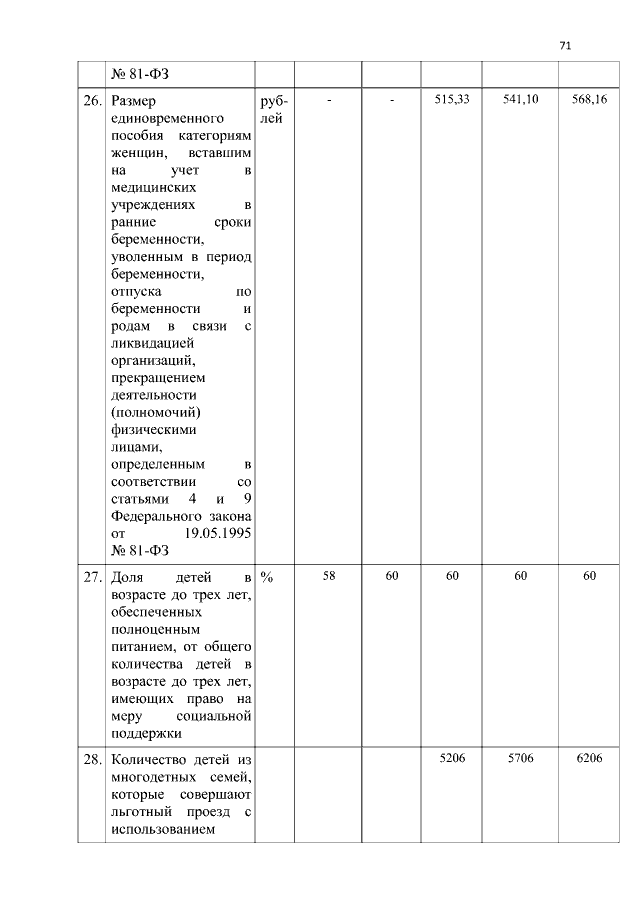 71

|  | № 81-ФЗ |  |  |  |  |  |  |
|---|---|---|---|---|---|---|---|
| 26. | Размер единовременного пособия категориям женщин, вставшим на учет в медицинских учреждениях в ранние сроки беременности, уволенным в период беременности, отпуска по беременности и родам в связи с ликвидацией организаций, прекращением деятельности (полномочий) физическими лицами, определенным в соответствии со статьями 4 и 9 Федерального закона от 19.05.1995 № 81-ФЗ | рублей | - | - | 515,33 | 541,10 | 568,16 |
| 27. | Доля детей в возрасте до трех лет, обеспеченных полноценным питанием, от общего количества детей в возрасте до трех лет, имеющих право на меру социальной поддержки | % | 58 | 60 | 60 | 60 | 60 |
| 28. | Количество детей из многодетных семей, которые совершают льготный проезд с использованием |  |  |  | 5206 | 5706 | 6206 |